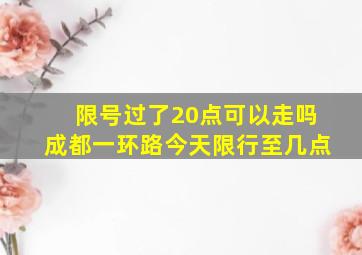 限号过了20点可以走吗
成都一环路今天限行至几点